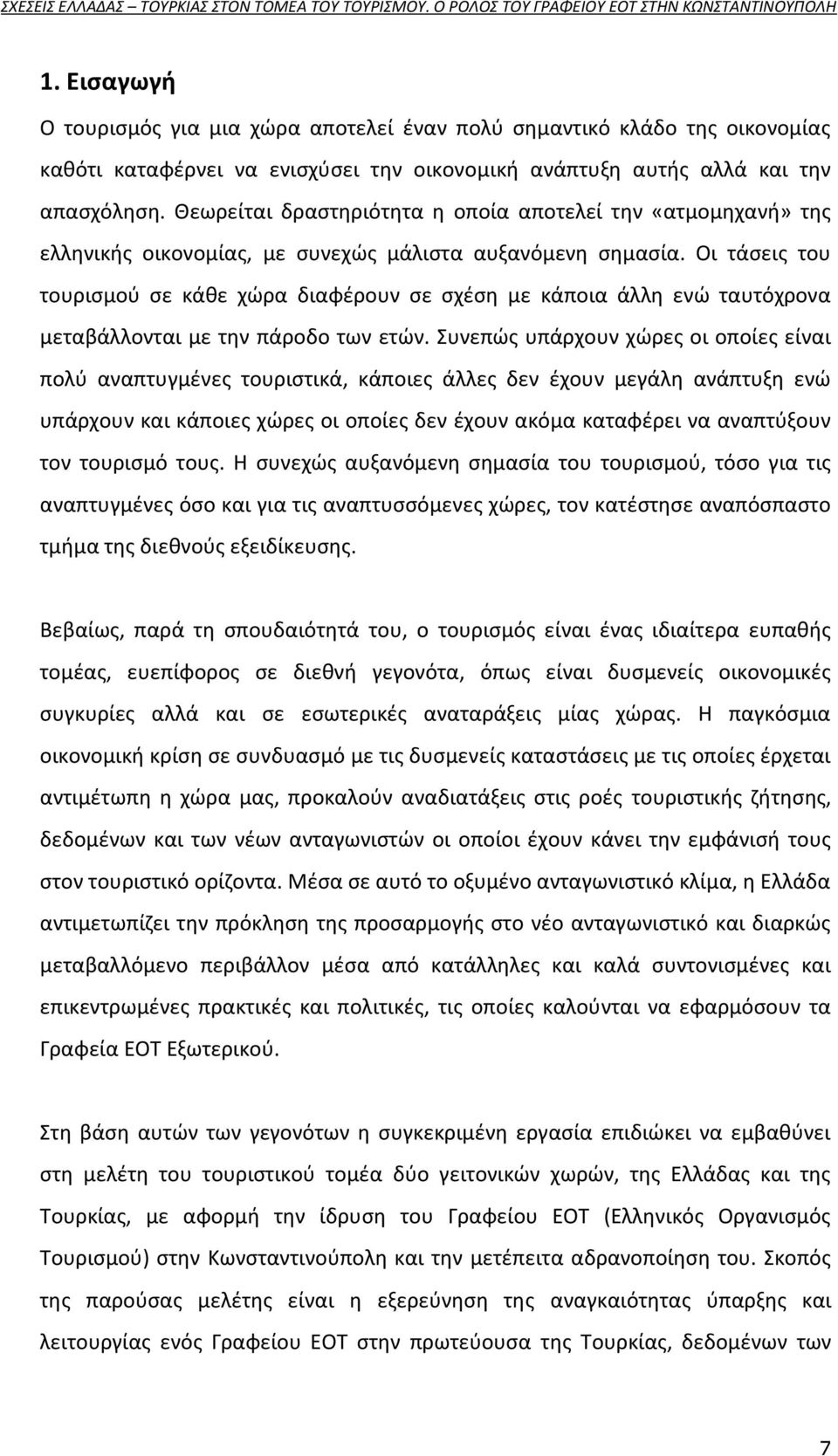 ΣΧΕΣΕΙΣ ΕΛΛΑΔΑΣ – ΤΟΥΡΚΙΑΣ ΣΤΟΝ ΤΟΜΕΑ ΤΟΥ ΤΟΥΡΙΣΜΟΥ. Ο ΡΟΛΟΣ ΤΟΥ ΓΡΑΦΕΙΟΥ ΕΟΤ ΣΤΗΝ ΚΩΝΣΤΑΝΤΙΝΟΥΠΟΛΗ

1. Εισαγωγή

Ο τουρισμός για μια χώρα αποτελεί έναν πολύ σημαντικό κλάδο της οικονομίας καθότι καταφέρνει να ενισχύσει την οικονομική ανάπτυξη αυτής αλλά και την απασχόληση. Θεωρείται δραστηριότητα η οποία αποτελεί την «ατμομηχανή» της ελληνικής οικονομίας, με συνεχώς μάλιστα αυξανόμενη σημασία. Οι τάσεις του τουρισμού σε κάθε χώρα διαφέρουν σε σχέση με κάποια άλλη ενώ ταυτόχρονα μεταβάλλονται με την πάροδο των ετών. Συνεπώς υπάρχουν χώρες οι οποίες είναι πολύ αναπτυγμένες τουριστικά, κάποιες άλλες δεν έχουν μεγάλη ανάπτυξη ενώ υπάρχουν και κάποιες χώρες οι οποίες δεν έχουν ακόμα καταφέρει να αναπτύξουν τον τουρισμό τους. Η συνεχώς αυξανόμενη σημασία του τουρισμού, τόσο για τις αναπτυγμένες όσο και για τις αναπτυσσόμενες χώρες, τον κατέστησε αναπόσπαστο τμήμα της διεθνούς εξειδίκευσης.

Βεβαίως, παρά τη σπουδαιότητά του, ο τουρισμός είναι ένας ιδιαίτερα ευπαθής τομέας, ευεπίφορος σε διεθνή γεγονότα, όπως είναι δυσμενείς οικονομικές συγκυρίες αλλά και σε εσωτερικές αναταράξεις μίας χώρας. Η παγκόσμια οικονομική κρίση σε συνδυασμό με τις δυσμενείς καταστάσεις με τις οποίες έρχεται αντιμέτωπη η χώρα μας, προκαλούν αναδιατάξεις στις ροές τουριστικής ζήτησης, δεδομένων και των νέων ανταγωνιστών οι οποίοι έχουν κάνει την εμφάνισή τους στον τουριστικό ορίζοντα. Μέσα σε αυτό το οξυμένο ανταγωνιστικό κλίμα, η Ελλάδα αντιμετωπίζει την πρόκληση της προσαρμογής στο νέο ανταγωνιστικό και διαρκώς μεταβαλλόμενο περιβάλλον μέσα από κατάλληλες και καλά συντονισμένες και επικεντρωμένες πρακτικές και πολιτικές, τις οποίες καλούνται να εφαρμόσουν τα Γραφεία ΕΟΤ Εξωτερικού.

Στη βάση αυτών των γεγονότων η συγκεκριμένη εργασία επιδιώκει να εμβαθύνει στη μελέτη του τουριστικού τομέα δύο γειτονικών χωρών, της Ελλάδας και της Τουρκίας, με αφορμή την ίδρυση του Γραφείου ΕΟΤ (Ελληνικός Οργανισμός Τουρισμού) στην Κωνσταντινούπολη και την μετέπειτα αδρανοποίηση του. Σκοπός της παρούσας μελέτης είναι η εξερεύνηση της αναγκαιότητας ύπαρξης και λειτουργίας ενός Γραφείου ΕΟΤ στην πρωτεύουσα της Τουρκίας, δεδομένων των

7